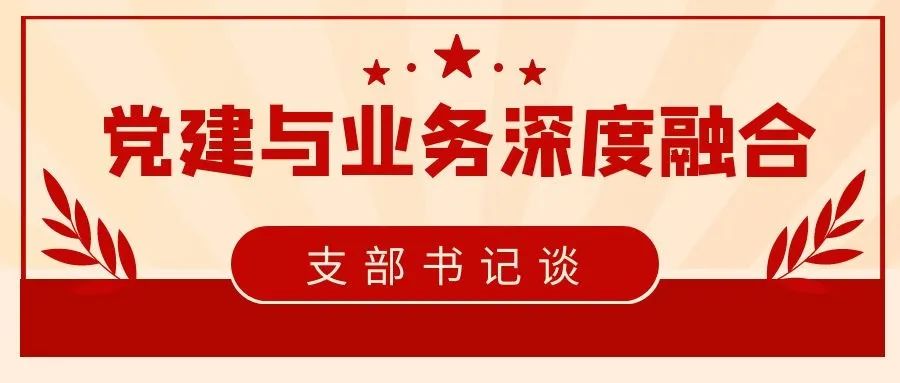 党建与业务深度融合

支部书记谈